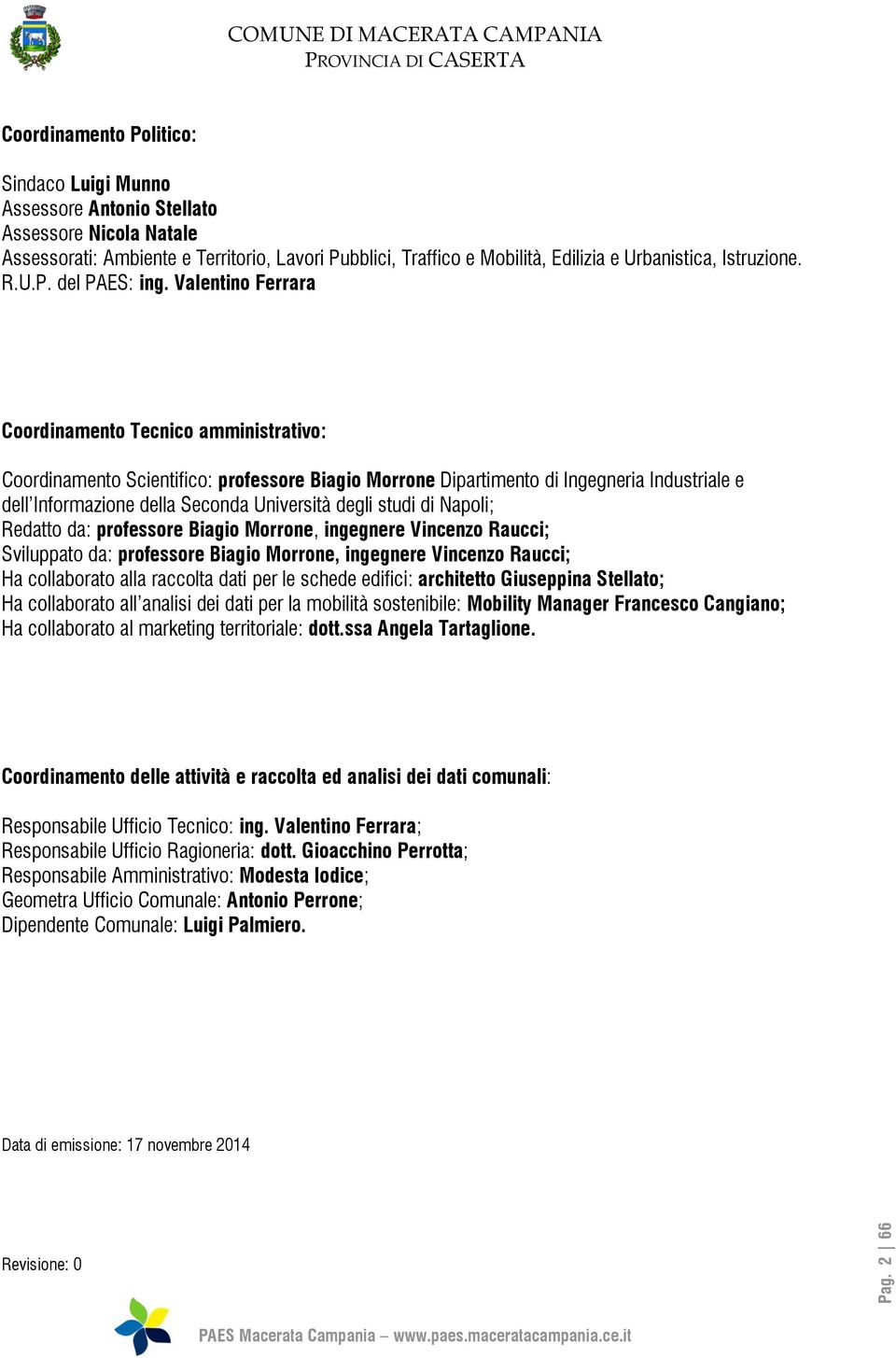 COMUNE DI MACERATA CAMPANIA
PROVINCIA DI CASERTA

Coordinamento Politico:

Sindaco Luigi Munno
Assessore Antonio Stellato
Assessore Nicola Natale
Assessorati: Ambiente e Territorio, Lavori Pubblici, Traffico e Mobilità, Edilizia e Urbanistica, Istruzione.
R.U.P. del PAES: ing. Valentino Ferrara

Coordinamento Tecnico amministrativo:

Coordinamento Scientifico: professore Biagio Morrone Dipartimento di Ingegneria Industriale e dell'Informazione della Seconda Università degli studi di Napoli;
Redatto da: professore Biagio Morrone, ingegnere Vincenzo Raucci;
Sviluppato da: professore Biagio Morrone, ingegnere Vincenzo Raucci;
Ha collaborato alla raccolta dati per le schede edifici: architetto Giuseppina Stellato;
Ha collaborato all'analisi dei dati per la mobilità sostenibile: Mobility Manager Francesco Cangiano;
Ha collaborato al marketing territoriale: dott.ssa Angela Tartaglione.

Coordinamento delle attività e raccolta ed analisi dei dati comunali:

Responsabile Ufficio Tecnico: ing. Valentino Ferrara;
Responsabile Ufficio Ragioneria: dott. Gioacchino Perrotta;
Responsabile Amministrativo: Modesta Iodice;
Geometra Ufficio Comunale: Antonio Perrone;
Dipendente Comunale: Luigi Palmiero.

Data di emissione: 17 novembre 2014

Revisione: 0

Pag. 2 | 66

PAES Macerata Campania – www.paes.maceratacampania.ce.it